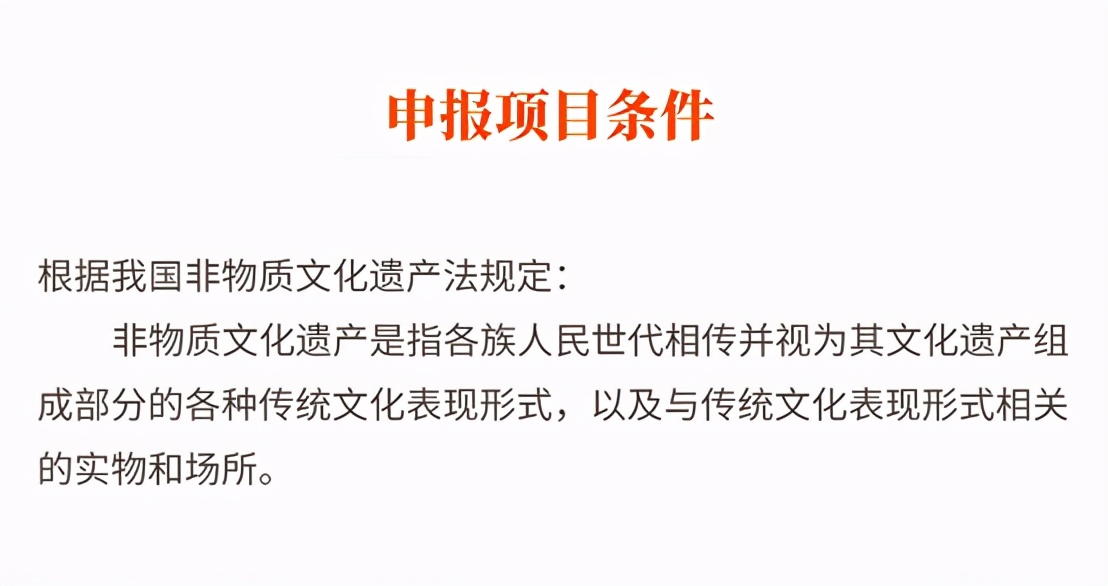 申报项目条件

根据我国非物质文化遗产法规定：

非物质文化遗产是指各族人民世代相传并视为其文化遗产组成部分的各种传统文化表现形式，以及与传统文化表现形式相关的实物和场所。